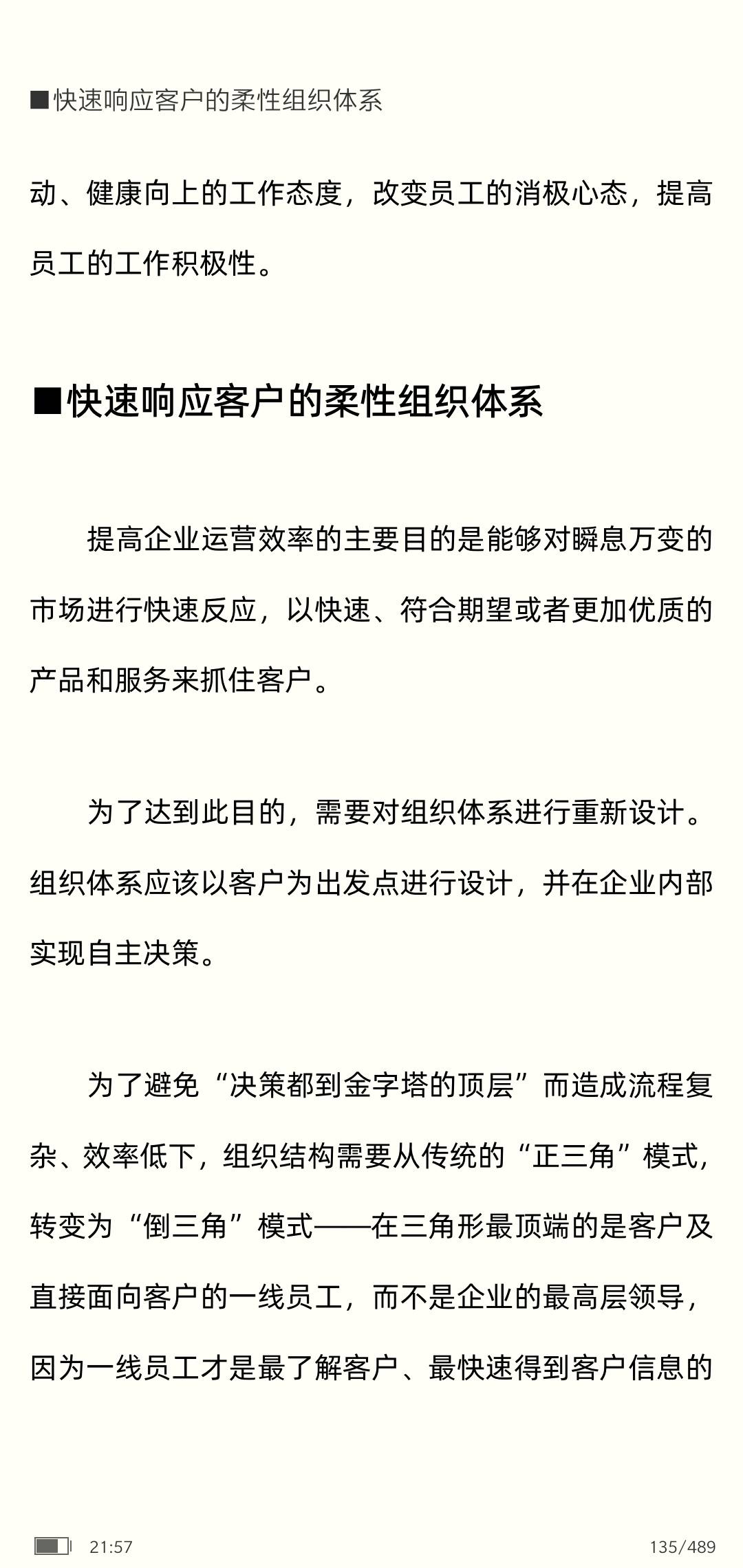 ■快速响应客户的柔性组织体系

动、健康向上的工作态度，改变员工的消极心态，提高员工的工作积极性。

■快速响应客户的柔性组织体系

提高企业运营效率的主要目的是能够对瞬息万变的市场进行快速反应，以快速、符合期望或者更加优质的产品和服务来抓住客户。

为了达到此目的，需要对组织体系进行重新设计。组织体系应该以客户为出发点进行设计，并在企业内部实现自主决策。

为了避免“决策都到金字塔的顶层”而造成流程复杂、效率低下，组织结构需要从传统的“正三角”模式，转变为“倒三角”模式——在三角形最顶端的是客户及直接面向客户的一线员工，而不是企业的最高层领导，因为一线员工才是最了解客户、最快速得到客户信息的

21:57

135/489